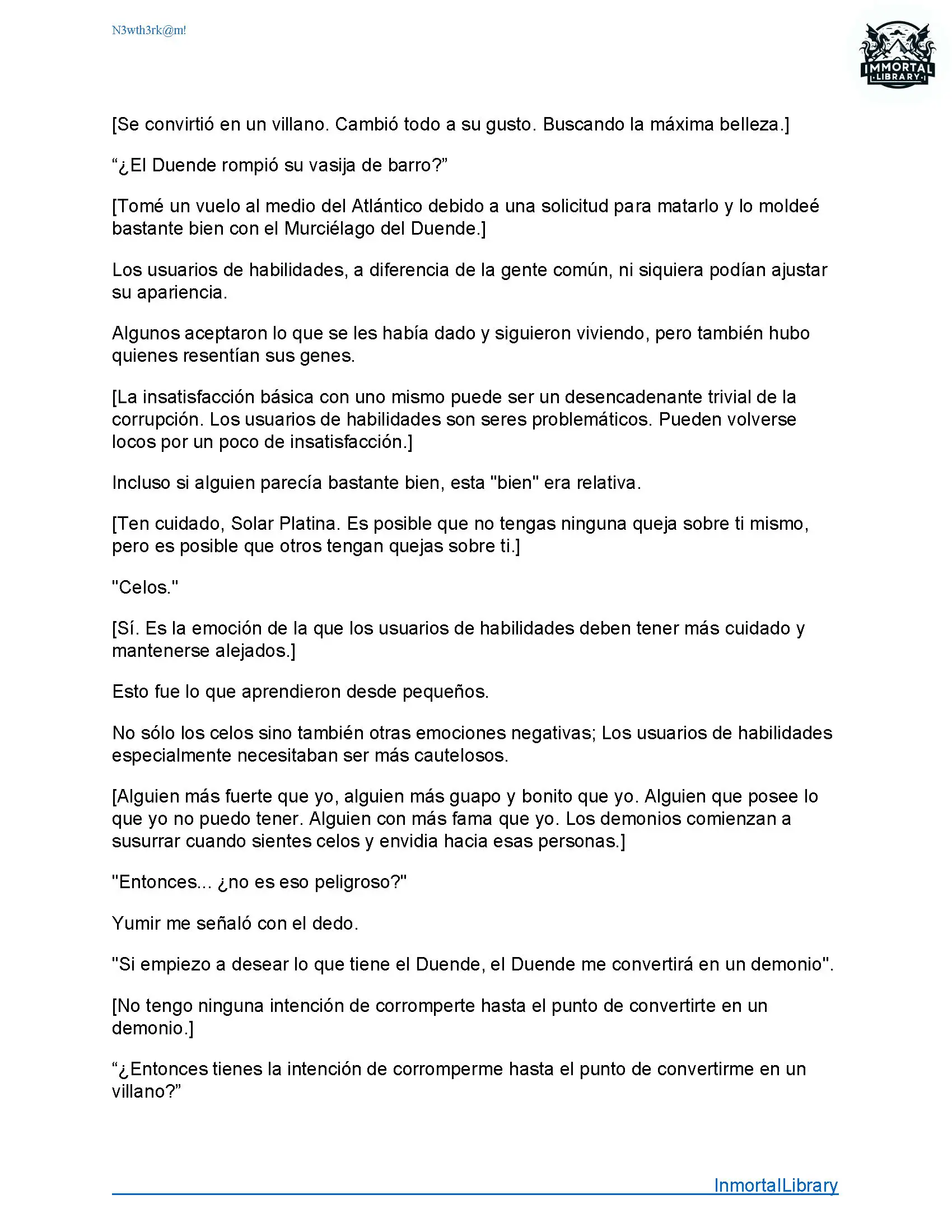 N3wth3rk@m!

IMMORTAL LIBRARY

[Se convirtió en un villano. Cambió todo a su gusto. Buscando la máxima belleza.]

“¿El Duende rompió su vasija de barro?”

[Tomé un vuelo al medio del Atlántico debido a una solicitud para matarlo y lo moldeé bastante bien con el Murciélago del Duende.]

Los usuarios de habilidades, a diferencia de la gente común, ni siquiera podían ajustar su apariencia.

Algunos aceptaron lo que se les había dado y siguieron viviendo, pero también hubo quienes resentían sus genes.

[La insatisfacción básica con uno mismo puede ser un desencadenante trivial de la corrupción. Los usuarios de habilidades son seres problemáticos. Pueden volverse locos por un poco de insatisfacción.]

Incluso si alguien parecía bastante bien, esta "bien" era relativa.

[Ten cuidado, Solar Platina. Es posible que no tengas ninguna queja sobre ti mismo, pero es posible que otros tengan quejas sobre ti.]

"Celos."

[Sí. Es la emoción de la que los usuarios de habilidades deben tener más cuidado y mantenerse alejados.]

Esto fue lo que aprendieron desde pequeños.

No sólo los celos sino también otras emociones negativas; Los usuarios de habilidades especialmente necesitaban ser más cautelosos.

[Alguien más fuerte que yo, alguien más guapo y bonito que yo. Alguien que posee lo que yo no puedo tener. Alguien con más fama que yo. Los demonios comienzan a susurrar cuando sientes celos y envidia hacia esas personas.]

"Entonces... ¿no es eso peligroso?"

Yumir me señaló con el dedo.

"Si empiezo a desear lo que tiene el Duende, el Duende me convertirá en un demonio".

[No tengo ninguna intención de corromperte hasta el punto de convertirte en un demonio.]

“¿Entonces tienes la intención de corromperme hasta el punto de convertirme en un villano?”

InmortalLibrary